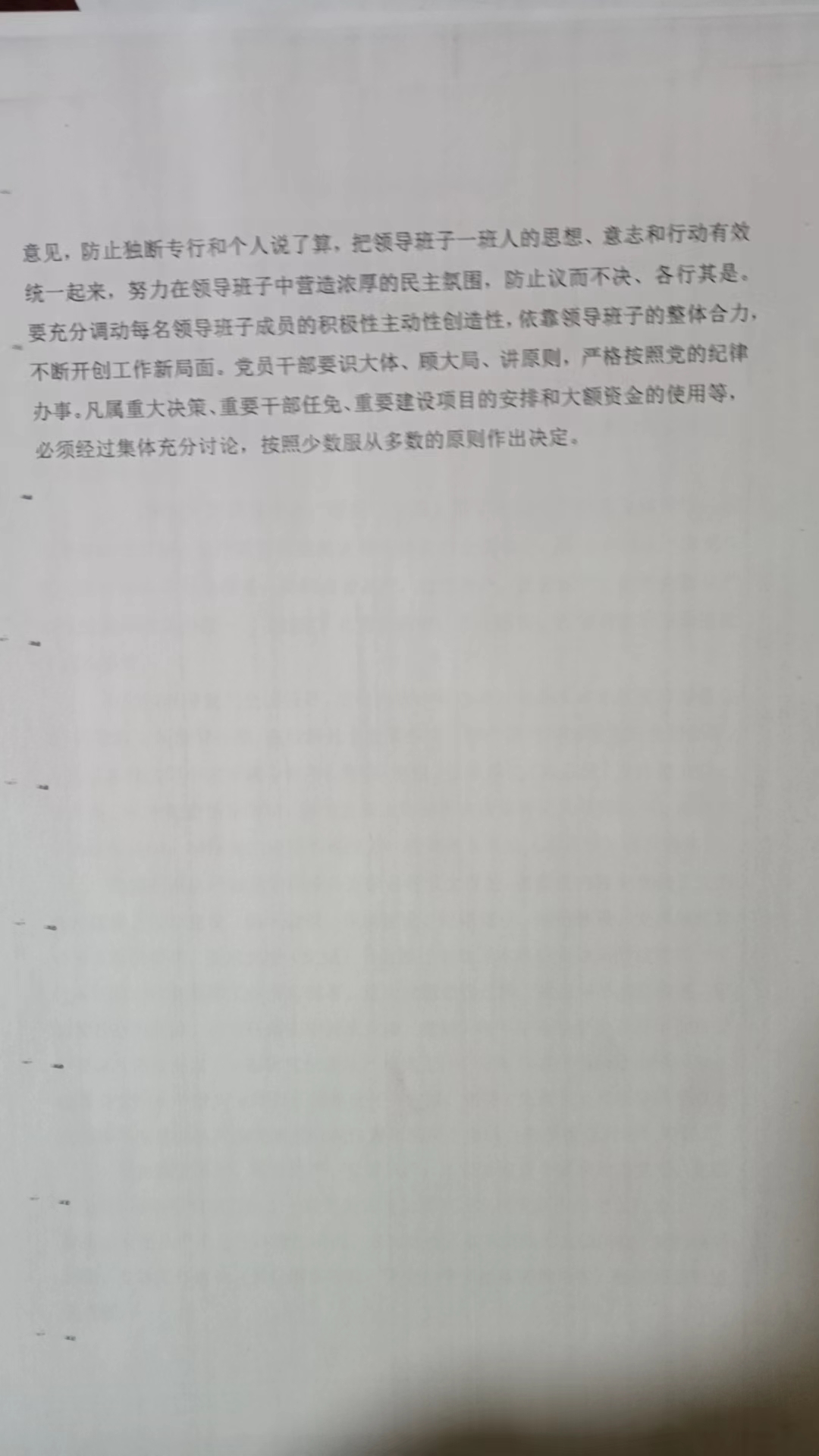 意见，防止独断专行和个人说了算，把领导班子一班人的思想、意志和行动有效统一起来，努力在领导班子中营造浓厚的民主氛围，防止议而不决、各行其是。要充分调动每名领导班子成员的积极性主动性创造性，依靠领导班子的整体合力，不断开创工作新局面。党员干部要识大体、顾大局、讲原则，严格按照党的纪律办事。凡属重大决策、重要干部任免、重要建设项目的安排和大额资金的使用等，必须经过集体充分讨论，按照少数服从多数的原则作出决定。